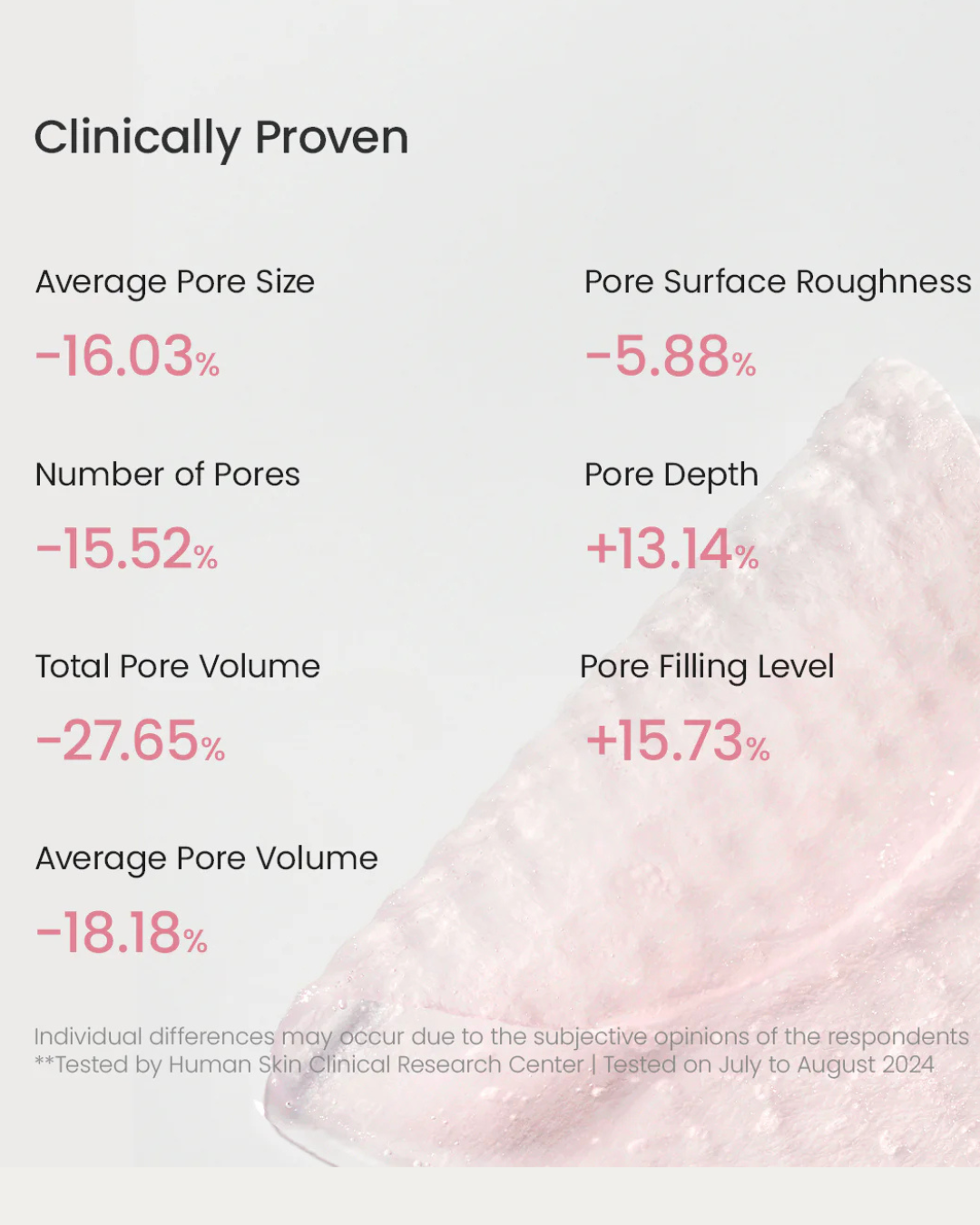 Clinically Proven

Average Pore Size
-16.03%

Number of Pores
-15.52%

Total Pore Volume
-27.65%

Average Pore Volume
-18.18%

Pore Surface Roughness
-5.88%

Pore Depth
+13.14%

Pore Filling Level
+15.73%

Individual differences may occur due to the subjective opinions of the respondents
**Tested by Human Skin Clinical Research Center | Tested on July to August 2024